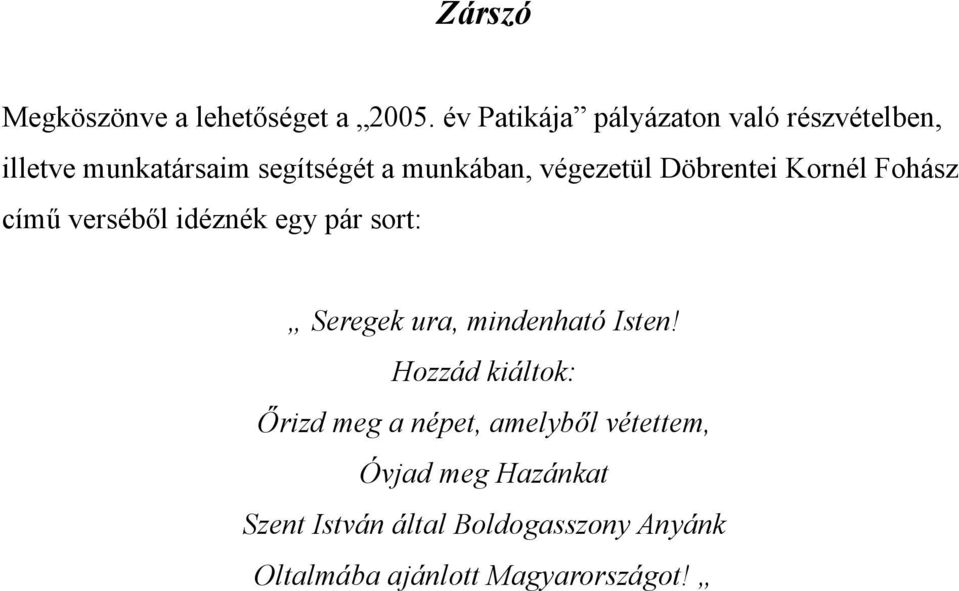 Zárszó

Megköszönve a lehetőséget a „2005. év Patikája” pályázaton való részvételben, illetve munkatársaim segítségét a munkában, végezetül Döbrentei Kornél Fohász című verséből idéznék egy pár sort:

„ Seregek ura, mindenható Isten!
Hozzád kiáltok:
Őrizd meg a népet, amelyből vétettem,
Óvjad meg Hazánkat
Szent István által Boldogasszony Anyánk
Oltalmába ajánlott Magyarországot! „